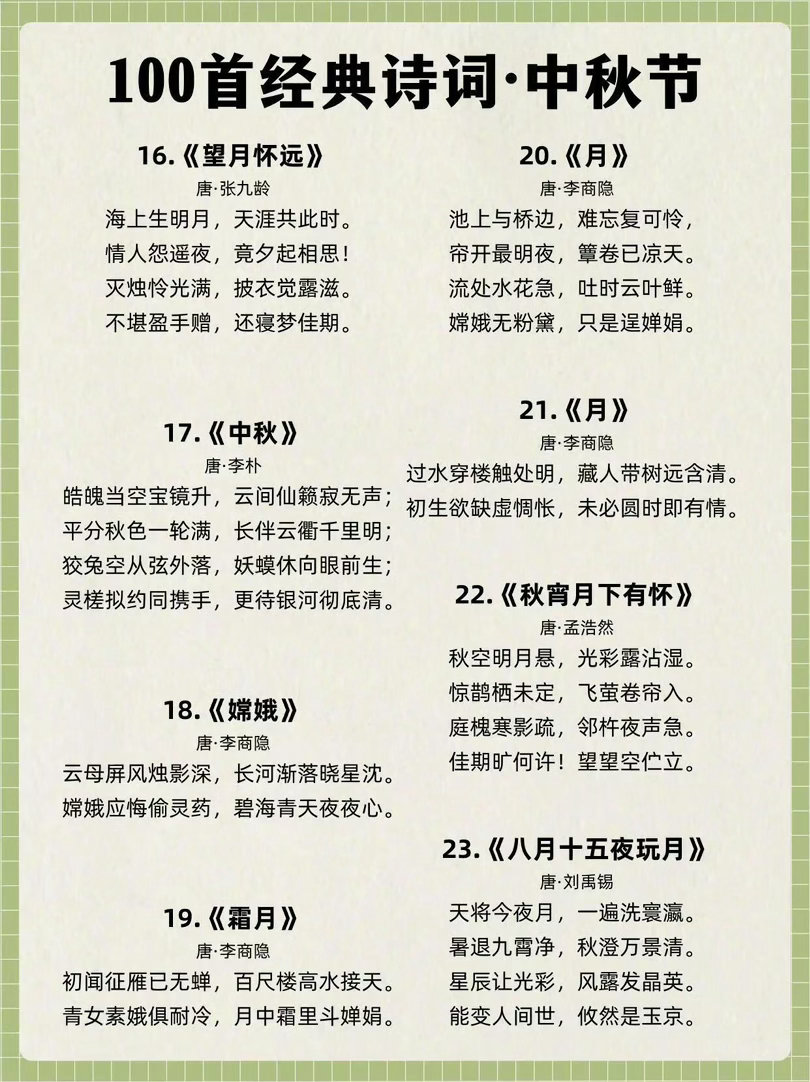 100首经典诗词·中秋节

16.《望月怀远》
唐·张九龄
海上生明月，天涯共此时。
情人怨遥夜，竟夕起相思！
灭烛怜光满，披衣觉露滋。
不堪盈手赠，还寝梦佳期。

17.《中秋》
唐·李朴
皓魄当空宝镜升，云间仙籁寂无声；
平分秋色一轮满，长伴云衢千里明；
狡兔空从弦外落，妖蟆休向眼前生；
灵槎拟约同携手，更待银河彻底清。

18.《嫦娥》
唐·李商隐
云母屏风烛影深，长河渐落晓星沈。
嫦娥应悔偷灵药，碧海青天夜夜心。

19.《霜月》
唐·李商隐
初闻征雁已无蝉，百尺楼高水接天。
青女素娥俱耐冷，月中霜里斗婵娟。

20.《月》
唐·李商隐
池上与桥边，难忘复可怜，
帘开最明夜，簟卷已凉天。
流处水花急，吐时云叶鲜。
嫦娥无粉黛，只是逞婵娟。

21.《月》
唐·李商隐
过水穿楼触处明，藏人带树远含清。
初生欲缺虚惆怅，未必圆时即有情。

22.《秋宵月下有怀》
唐·孟浩然
秋空明月悬，光彩露沾湿。
惊鹊栖未定，飞萤卷帘入。
庭槐寒影疏，邻杵夜声急。
佳期旷何许！望望空伫立。

23.《八月十五夜玩月》
唐·刘禹锡
天将今夜月，一遍洗寰瀛。
暑退九霄净，秋澄万景清。
星辰让光彩，风露发晶英。
能变人间世，攸然是玉京。